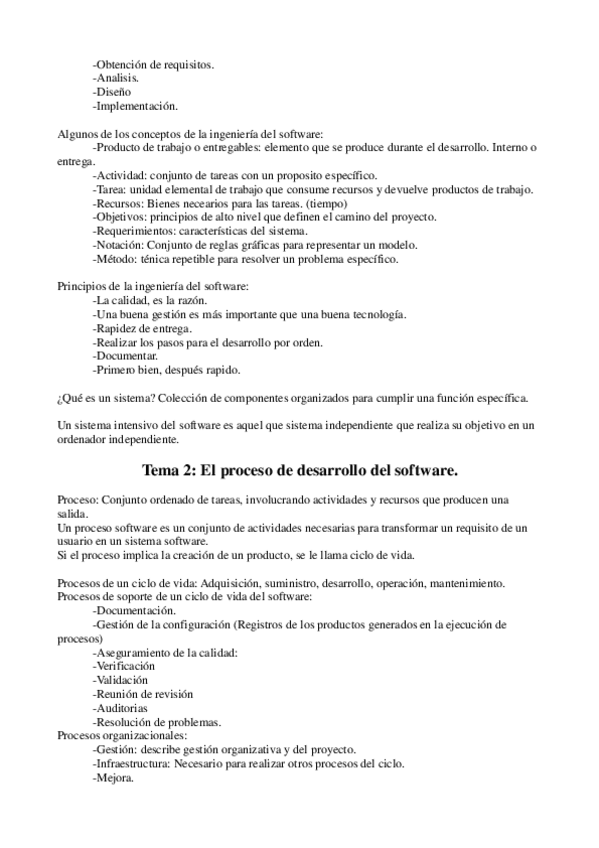 -Obtención de requisitos.
-Analisis.
-Diseño
-Implementación.

Algunos de los conceptos de la ingeniería del software:
-Producto de trabajo o entregables: elemento que se produce durante el desarrollo. Interno o entrega.
-Actividad: conjunto de tareas con un proposito específico.
-Tarea: unidad elemental de trabajo que consume recursos y devuelve productos de trabajo.
-Recursos: Bienes necearios para las tareas. (tiempo)
-Objetivos: principios de alto nivel que definen el camino del proyecto.
-Requerimientos: características del sistema.
-Notación: Conjunto de reglas gráficas para representar un modelo.
-Método: ténica repetible para resolver un problema específico.

Principios de la ingeniería del software:
-La calidad, es la razón.
-Una buena gestión es más importante que una buena tecnología.
-Rapidez de entrega.
-Realizar los pasos para el desarrollo por orden.
-Documentar.
-Primero bien, después rapido.

¿Qué es un sistema? Colección de componentes organizados para cumplir una función específica.

Un sistema intensivo del software es aquel que sistema independiente que realiza su objetivo en un ordenador independiente.

Tema 2: El proceso de desarrollo del software.

Proceso: Conjunto ordenado de tareas, involucrando actividades y recursos que producen una salida.
Un proceso software es un conjunto de actividades necesarias para transformar un requisito de un usuario en un sistema software.
Si el proceso implica la creación de un producto, se le llama ciclo de vida.

Procesos de un ciclo de vida: Adquisición, suministro, desarrollo, operación, mantenimiento.
Procesos de soporte de un ciclo de vida del software:
-Documentación.
-Gestión de la configuración (Registros de los productos generados en la ejecución de procesos)
-Aseguramiento de la calidad:
-Verificación
-Validación
-Reunión de revisión
-Auditorias
-Resolución de problemas.
Procesos organizacionales:
-Gestión: describe gestión organizativa y del proyecto.
-Infraestructura: Necesario para realizar otros procesos del ciclo.
-Mejora.